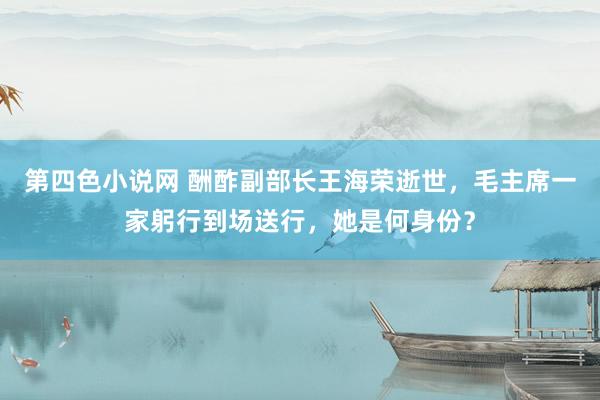 第四色小说网 酬酢副部长王海荣逝世，毛主席一家躬行到场送行，她是何身份？